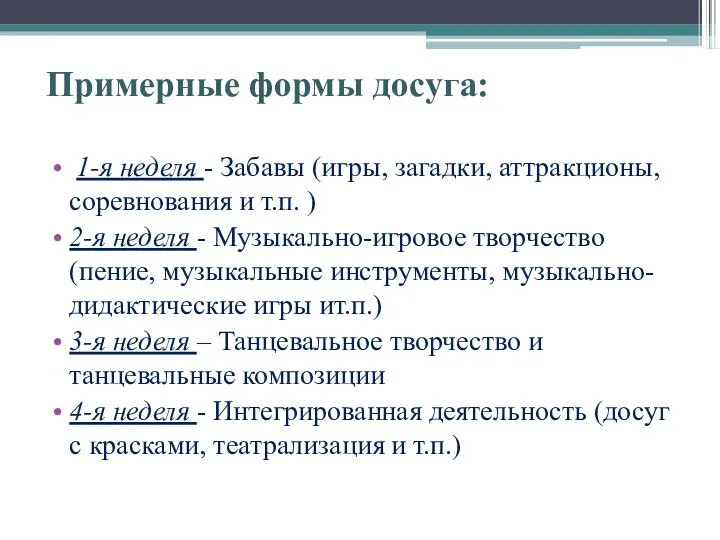 Примерные формы досуга:

• 1-я неделя - Забавы (игры, загадки, аттракционы, соревнования и т.п. )
• 2-я неделя - Музыкально-игровое творчество (пение, музыкальные инструменты, музыкально-дидактические игры ит.п.)
• 3-я неделя – Танцевальное творчество и танцевальные композиции
• 4-я неделя - Интегрированная деятельность (досуг с красками, театрализация и т.п.)